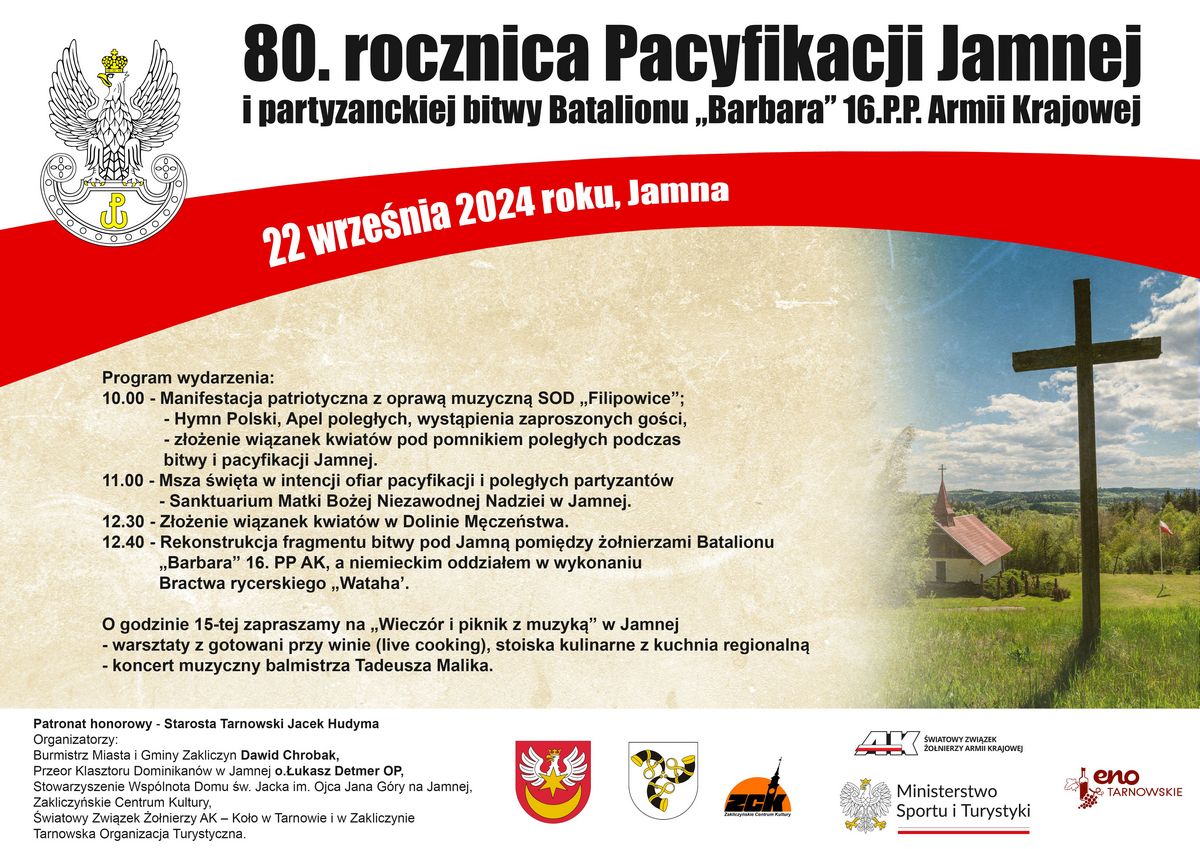 80. rocznica Pacyfikacji Jamnej
i partyzanckiej bitwy Batalionu „Barbara” 16.P.P. Armii Krajowej

22 września 2024 roku, Jamna

Program wydarzenia:
10.00 - Manifestacja patriotyczna z oprawą muzyczną SOD „Filipowice”;
- Hymn Polski, Apel poległych, wystąpienia zaproszonych gości,
- złożenie wiązanek kwiatów pod pomnikiem poległych podczas bitwy i pacyfikacji Jamnej.
11.00 - Msza święta w intencji ofiar pacyfikacji i poległych partyzantów
- Sanktuarium Matki Bożej Niezawodnej Nadziei w Jamnej.
12.30 - Złożenie wiązanek kwiatów w Dolinie Męczeństwa.
12.40 - Rekonstrukcja fragmentu bitwy pod Jamną pomiędzy żołnierzami Batalionu „Barbara” 16. PP AK, a niemieckim oddziałem w wykonaniu Bractwa rycerskiego „Wataha’.

O godzinie 15-tej zapraszamy na „Wieczór i piknik z muzyką” w Jamnej
- warsztaty z gotowani przy winie (live cooking), stoiska kulinarne z kuchnia regionalną
- koncert muzyczny balmistrza Tadeusza Malika.

Patronat honorowy - Starosta Tarnowski Jacek Hudyma
Organizatorzy:
Burmistrz Miasta i Gminy Zakliczyn Dawid Chrobak,
Przeor Klasztoru Dominikanów w Jamnej o.Łukasz Detmer OP,
Stowarzyszenie Wspólnota Domu św. Jacka im. Ojca Jana Góry na Jamnej,
Zakliczyńskie Centrum Kultury,
Światowy Związek Żołnierzy AK – Koło w Tarnowie i w Zakliczynie
Tarnowska Organizacja Turystyczna.

ZCK
Zakliczyńskie Centrum Kultury

AK
ŚWIATOWY ZWIĄZEK ŻOŁNIERZY ARMII KRAJOWEJ

Ministerstwo Sportu i Turystyki

eno TARNOWSKIE